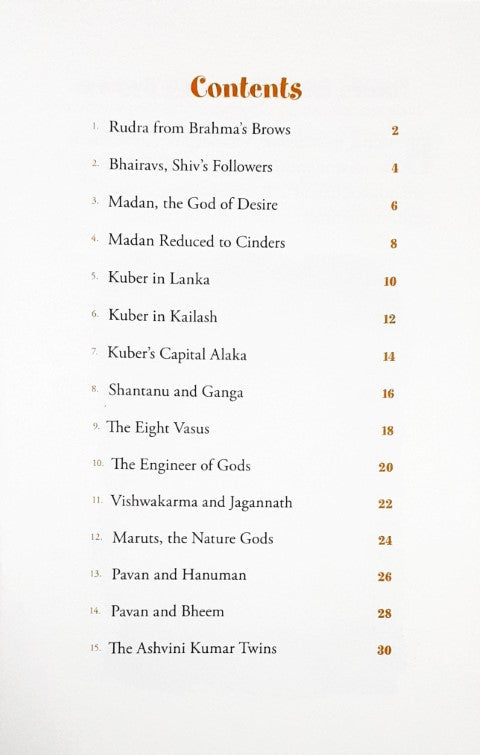 Contents

1. Rudra from Brahma's Brows 2

2. Bhairavs, Shiv's Followers 4

3. Madan, the God of Desire 6

4. Madan Reduced to Cinders 8

5. Kuber in Lanka 10

6. Kuber in Kailash 12

7. Kuber's Capital Alaka 14

8. Shantanu and Ganga 16

9. The Eight Vasus 18

10. The Engineer of Gods 20

11. Vishwakarma and Jagannath 22

12. Maruts, the Nature Gods 24

13. Pavan and Hanuman 26

14. Pavan and Bheem 28

15. The Ashvini Kumar Twins 30